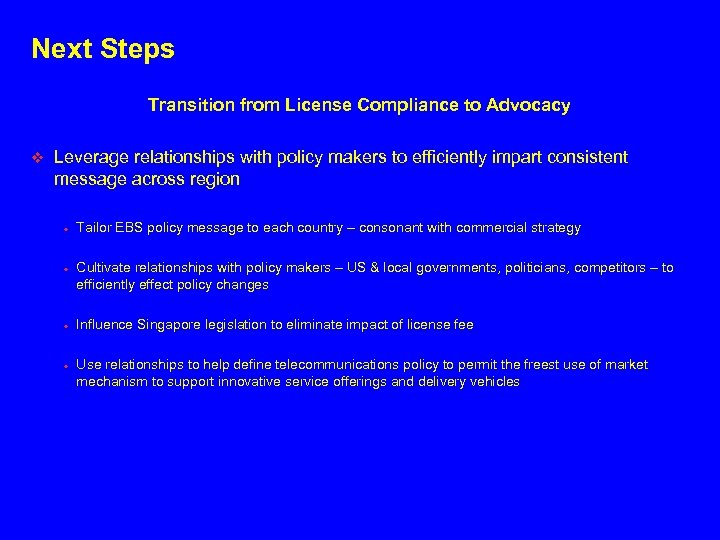 Next Steps

Transition from License Compliance to Advocacy

❖ Leverage relationships with policy makers to efficiently impart consistent message across region

• Tailor EBS policy message to each country – consonant with commercial strategy

• Cultivate relationships with policy makers – US & local governments, politicians, competitors – to efficiently effect policy changes

• Influence Singapore legislation to eliminate impact of license fee

• Use relationships to help define telecommunications policy to permit the freest use of market mechanism to support innovative service offerings and delivery vehicles